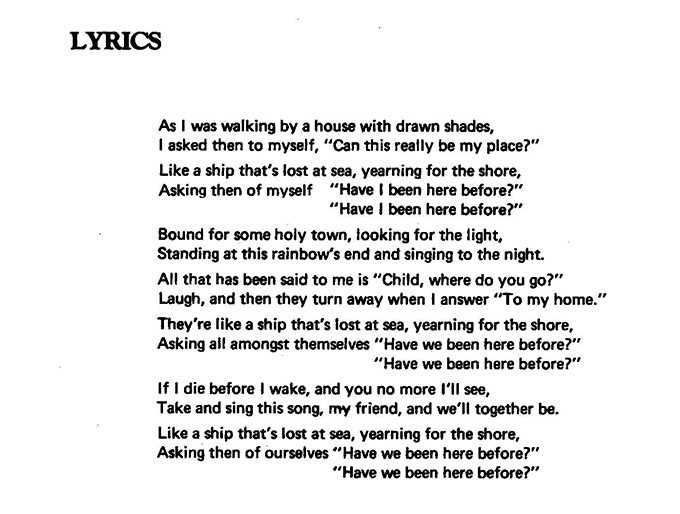 LYRICS

As I was walking by a house with drawn shades,
I asked then to myself, "Can this really be my place?"

Like a ship that's lost at sea, yearning for the shore,
Asking then of myself "Have I been here before?"
"Have I been here before?"

Bound for some holy town, looking for the light,
Standing at this rainbow's end and singing to the night.

All that has been said to me is "Child, where do you go?"
Laugh, and then they turn away when I answer "To my home."

They're like a ship that's lost at sea, yearning for the shore,
Asking all amongst themselves "Have we been here before?"
"Have we been here before?"

If I die before I wake, and you no more I'll see,
Take and sing this song, my friend, and we'll together be.

Like a ship that's lost at sea, yearning for the shore,
Asking then of ourselves "Have we been here before?"
"Have we been here before?"